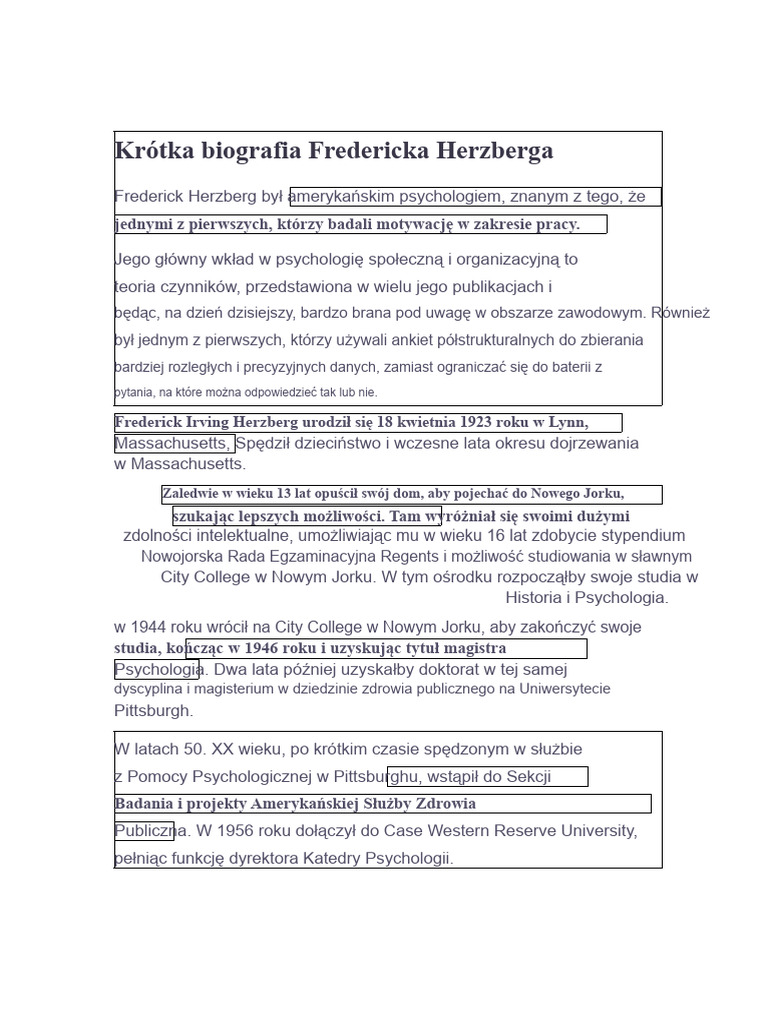 Krótka biografia Fredericka Herzberga

Frederick Herzberg był amerykańskim psychologiem, znanym z tego, że jednymi z pierwszych, którzy badali motywację w zakresie pracy.

Jego główny wkład w psychologię społeczną i organizacyjną to teoria czynników, przedstawiona w wielu jego publikacjach i będąc, na dzień dzisiejszy, bardzo brana pod uwagę w obszarze zawodowym. Również był jednym z pierwszych, którzy używali ankiet półstrukturalnych do zbierania bardziej rozległych i precyzyjnych danych, zamiast ograniczać się do baterii z pytania, na które można odpowiedzieć tak lub nie.

Frederick Irving Herzberg urodził się 18 kwietnia 1923 roku w Lynn, Massachusetts, Spędził dzieciństwo i wczesne lata okresu dojrzewania w Massachusetts.

Zaledwie w wieku 13 lat opuścił swój dom, aby pojechać do Nowego Jorku, szukając lepszych możliwości. Tam wyróżniał się swoimi dużymi zdolności intelektualne, umożliwiając mu w wieku 16 lat zdobycie stypendium Nowojorska Rada Egzaminacyjna Regents i możliwość studiowania w sławnym City College w Nowym Jorku. W tym ośrodku rozpocząłby swoje studia w Historia i Psychologia.

w 1944 roku wrócił na City College w Nowym Jorku, aby zakończyć swoje studia, kończąc w 1946 roku i uzyskując tytuł magistra Psychologia. Dwa lata później uzyskałby doktorat w tej samej dyscyplina i magisterium w dziedzinie zdrowia publicznego na Uniwersytecie Pittsburgh.

W latach 50. XX wieku, po krótkim czasie spędzonym w służbie z Pomocy Psychologicznej w Pittsburghu, wstąpił do Sekcji Badania i projekty Amerykańskiej Służby Zdrowia Publiczna. W 1956 roku dołączył do Case Western Reserve University, pełniąc funkcję dyrektora Katedry Psychologii.